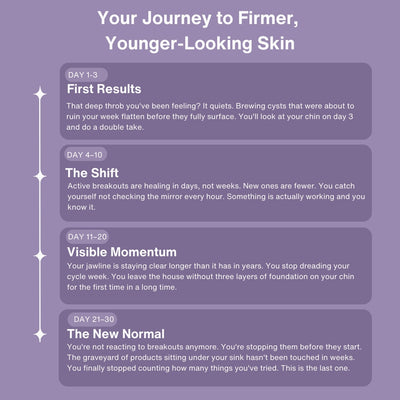 Your Journey to Firmer, Younger-Looking Skin

DAY 1-3
First Results
That deep throb you've been feeling? It quiets. Brewing cysts that were about to ruin your week flatten before they fully surface. You'll look at your chin on day 3 and do a double take.

DAY 4–10
The Shift
Active breakouts are healing in days, not weeks. New ones are fewer. You catch yourself not checking the mirror every hour. Something is actually working and you know it.

DAY 11–20
Visible Momentum
Your jawline is staying clear longer than it has in years. You stop dreading your cycle week. You leave the house without three layers of foundation on your chin for the first time in a long time.

DAY 21–30
The New Normal
You're not reacting to breakouts anymore. You're stopping them before they start. The graveyard of products sitting under your sink hasn't been touched in weeks. You finally stopped counting how many things you've tried. This is the last one.